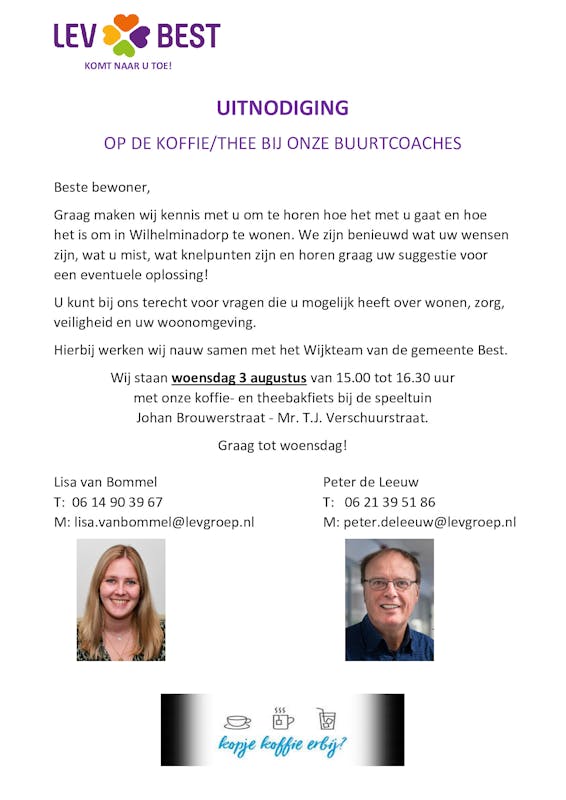 LEV BEST
KOMT NAAR U TOE!

UITNODIGING

OP DE KOFFIE/THEE BIJ ONZE BUURTCOACHES

Beste bewoner,

Graag maken wij kennis met u om te horen hoe het met u gaat en hoe het is om in Wilhelminadorp te wonen. We zijn benieuwd wat uw wensen zijn, wat u mist, wat knelpunten zijn en horen graag uw suggestie voor een eventuele oplossing!

U kunt bij ons terecht voor vragen die u mogelijk heeft over wonen, zorg, veiligheid en uw woonomgeving.

Hierbij werken wij nauw samen met het Wijkteam van de gemeente Best.

Wij staan woensdag 3 augustus van 15.00 tot 16.30 uur met onze koffie- en theebakfiets bij de speeltuin Johan Brouwerstraat - Mr. T.J. Verschuurstraat.

Graag tot woensdag!

Lisa van Bommel
T: 06 14 90 39 67
M: lisa.vanbommel@levgroep.nl

Peter de Leeuw
T: 06 21 39 51 86
M: peter.deleeuw@levgroep.nl

kopje koffie erbij?